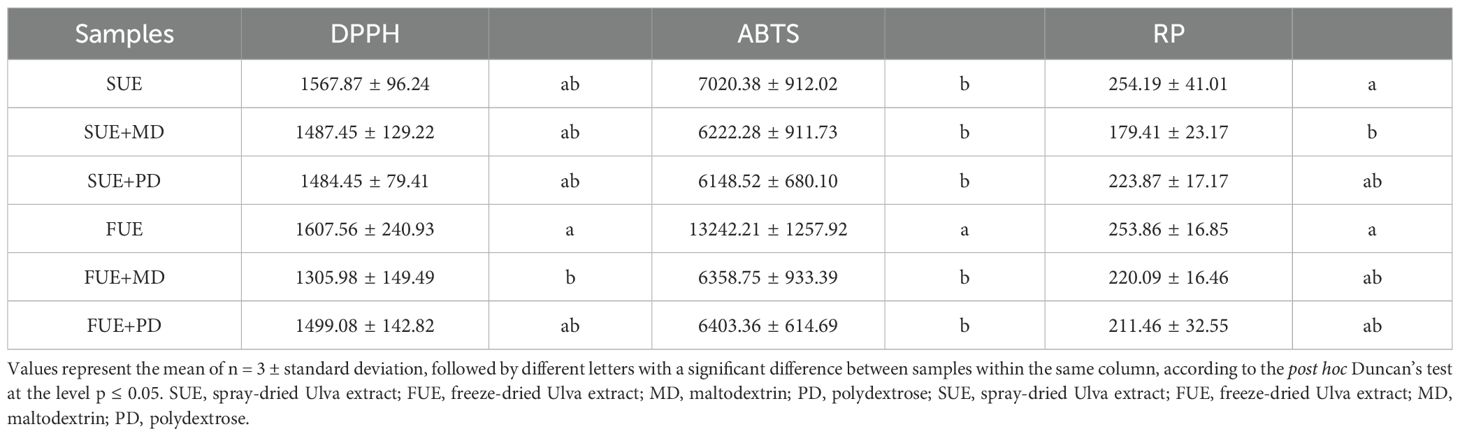 | Samples | DPPH | | ABTS | | RP | |
|---|---|---|---|---|---|---|
| SUE | 1567.87 ± 96.24 | ab | 7020.38 ± 912.02 | b | 254.19 ± 41.01 | a |
| SUE+MD | 1487.45 ± 129.22 | ab | 6222.28 ± 911.73 | b | 179.41 ± 23.17 | b |
| SUE+PD | 1484.45 ± 79.41 | ab | 6148.52 ± 680.10 | b | 223.87 ± 17.17 | ab |
| FUE | 1607.56 ± 240.93 | a | 13242.21 ± 1257.92 | a | 253.86 ± 16.85 | a |
| FUE+MD | 1305.98 ± 149.49 | b | 6358.75 ± 933.39 | b | 220.09 ± 16.46 | ab |
| FUE+PD | 1499.08 ± 142.82 | ab | 6403.36 ± 614.69 | b | 211.46 ± 32.55 | ab |

Values represent the mean of n = 3 ± standard deviation, followed by different letters with a significant difference between samples within the same column, according to the post hoc Duncan's test at the level p ≤ 0.05. SUE, spray-dried Ulva extract; FUE, freeze-dried Ulva extract; MD, maltodextrin; PD, polydextrose; SUE, spray-dried Ulva extract; FUE, freeze-dried Ulva extract; MD, maltodextrin; PD, polydextrose.